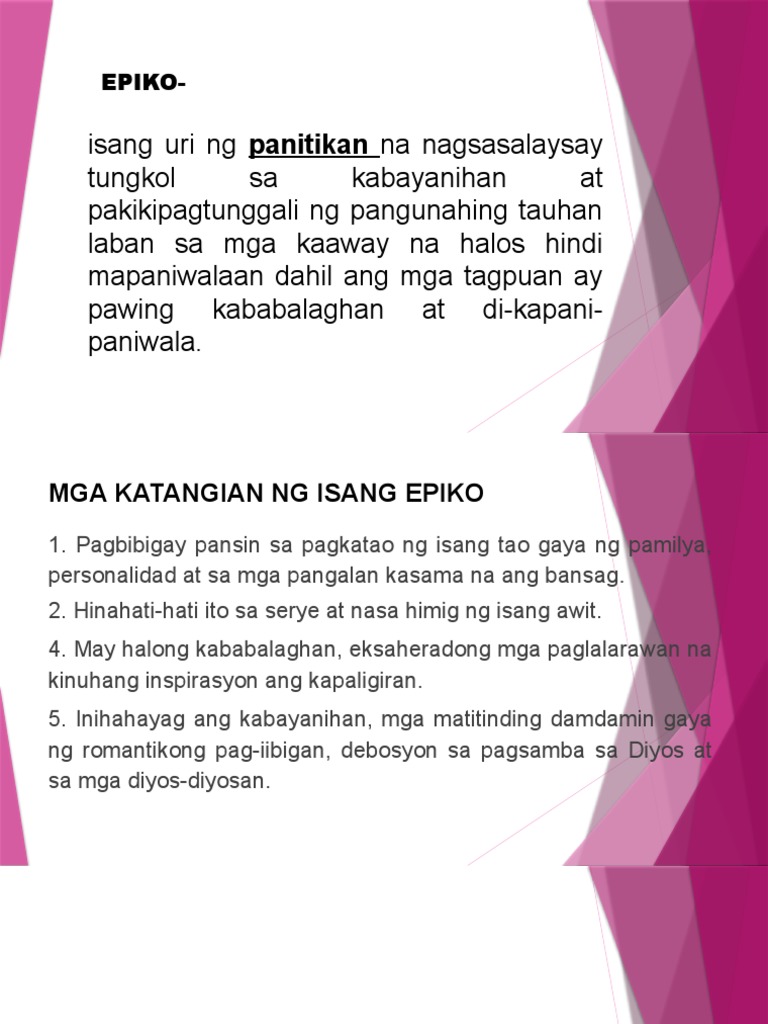 EPIKO-

isang uri ng panitikan na nagsasalaysay tungkol sa kabayanihan at pakikipagtunggali ng pangunahing tauhan laban sa mga kaaway na halos hindi mapaniwalaan dahil ang mga tagpuan ay pawing kababalaghan at di-kapani-paniwala.

MGA KATANGIAN NG ISANG EPIKO

1. Pagbibigay pansin sa pagkatao ng isang tao gaya ng pamilya, personalidad at sa mga pangalan kasama na ang bansag.

2. Hinahati-hati ito sa serye at nasa himig ng isang awit.

4. May halong kababalaghan, eksaheradong mga paglalarawan na kinuhang inspirasyon ang kapaligiran.

5. Inihahayag ang kabayanihan, mga matitinding damdamin gaya ng romantikong pag-iibigan, debosyon sa pagsamba sa Diyos at sa mga diyos-diyosan.